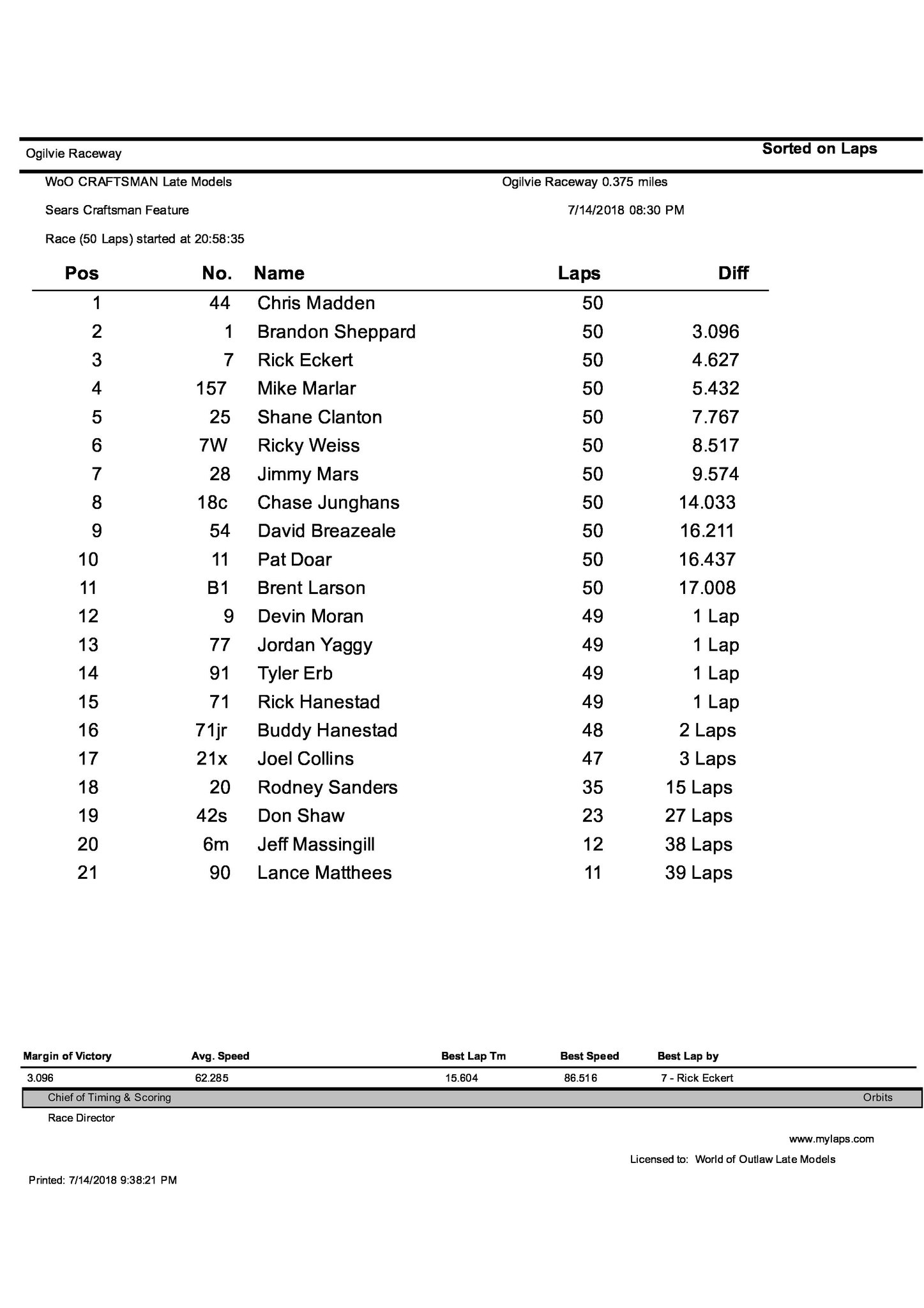 Ogilvie Raceway

Sorted on Laps

WoO CRAFTSMAN Late Models

Ogilvie Raceway 0.375 miles

Sears Craftsman Feature

7/14/2018 08:30 PM

Race (50 Laps) started at 20:58:35

| Pos | No. | Name | Laps | Diff |
|---|---|---|---|---|
| 1 | 44 | Chris Madden | 50 | |
| 2 | 1 | Brandon Sheppard | 50 | 3.096 |
| 3 | 7 | Rick Eckert | 50 | 4.627 |
| 4 | 157 | Mike Marlar | 50 | 5.432 |
| 5 | 25 | Shane Clanton | 50 | 7.767 |
| 6 | 7W | Ricky Weiss | 50 | 8.517 |
| 7 | 28 | Jimmy Mars | 50 | 9.574 |
| 8 | 18c | Chase Junghans | 50 | 14.033 |
| 9 | 54 | David Breazeale | 50 | 16.211 |
| 10 | 11 | Pat Doar | 50 | 16.437 |
| 11 | B1 | Brent Larson | 50 | 17.008 |
| 12 | 9 | Devin Moran | 49 | 1 Lap |
| 13 | 77 | Jordan Yaggy | 49 | 1 Lap |
| 14 | 91 | Tyler Erb | 49 | 1 Lap |
| 15 | 71 | Rick Hanestad | 49 | 1 Lap |
| 16 | 71jr | Buddy Hanestad | 48 | 2 Laps |
| 17 | 21x | Joel Collins | 47 | 3 Laps |
| 18 | 20 | Rodney Sanders | 35 | 15 Laps |
| 19 | 42s | Don Shaw | 23 | 27 Laps |
| 20 | 6m | Jeff Massingill | 12 | 38 Laps |
| 21 | 90 | Lance Matthees | 11 | 39 Laps |

| Margin of Victory | Avg. Speed | Best Lap Tm | Best Speed | Best Lap by |
|---|---|---|---|---|
| 3.096 | 62.285 | 15.604 | 86.516 | 7 - Rick Eckert |

Chief of Timing & Scoring

Orbits

Race Director

www.mylaps.com

Licensed to: World of Outlaw Late Models

Printed: 7/14/2018 9:38:21 PM